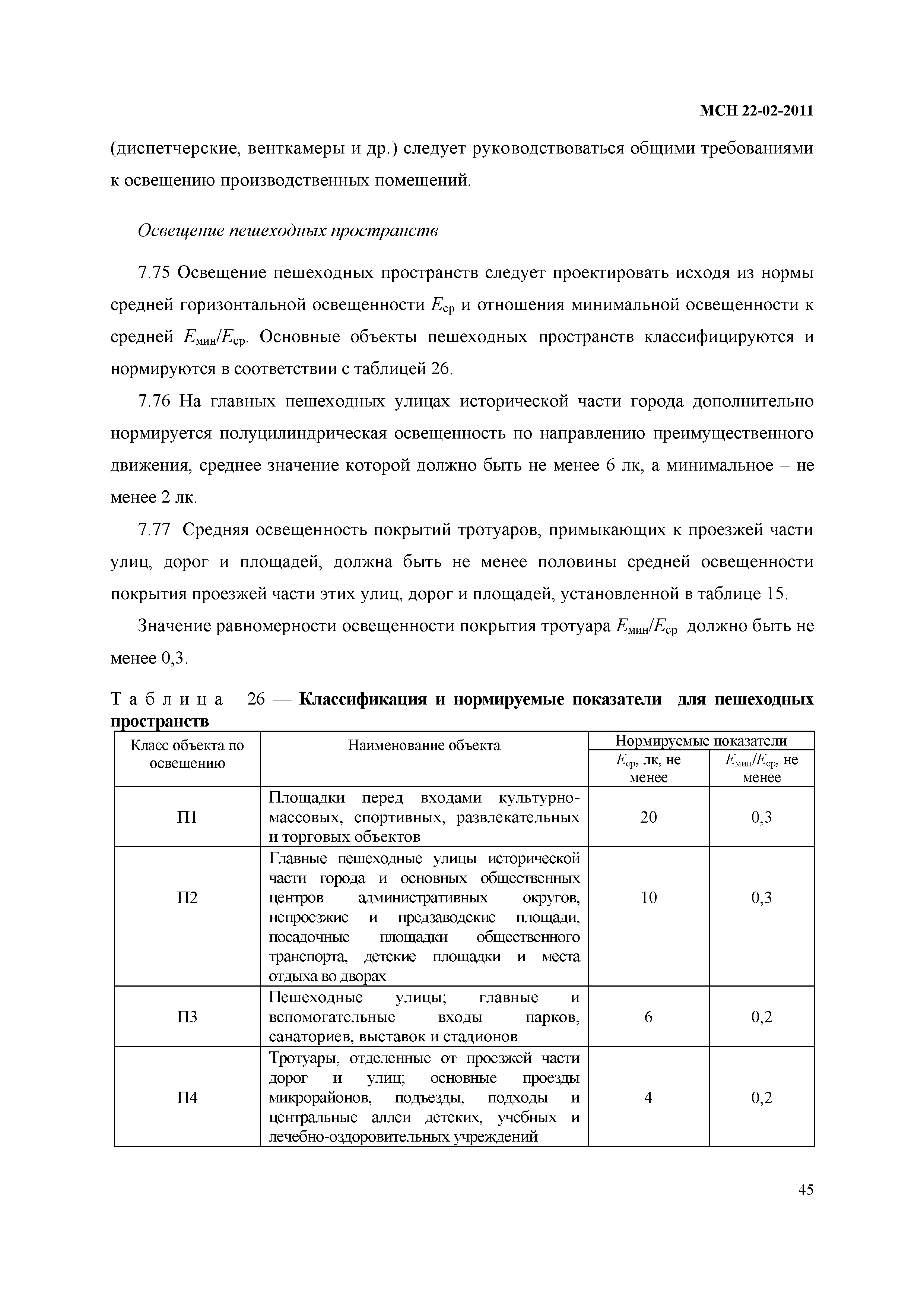 МСН 22-02-2011

(диспетчерские, венткамеры и др.) следует руководствоваться общими требованиями к освещению производственных помещений.

Освещение пешеходных пространств

7.75 Освещение пешеходных пространств следует проектировать исходя из нормы средней горизонтальной освещенности $E_{ср}$ и отношения минимальной освещенности к средней $E_{мин}/E_{ср}$. Основные объекты пешеходных пространств классифицируются и нормируются в соответствии с таблицей 26.

7.76 На главных пешеходных улицах исторической части города дополнительно нормируется полуцилиндрическая освещенность по направлению преимущественного движения, среднее значение которой должно быть не менее 6 лк, а минимальное – не менее 2 лк.

7.77 Средняя освещенность покрытий тротуаров, примыкающих к проезжей части улиц, дорог и площадей, должна быть не менее половины средней освещенности покрытия проезжей части этих улиц, дорог и площадей, установленной в таблице 15.

Значение равномерности освещенности покрытия тротуара $E_{мин}/E_{ср}$ должно быть не менее 0,3.

Таблица 26 — Классификация и нормируемые показатели для пешеходных пространств

| Класс объекта по освещению | Наименование объекта | Нормируемые показатели: $E_{ср}$, лк, не менее | Нормируемые показатели: $E_{мин}/E_{ср}$, не менее |
|---|---|---|---|
| П1 | Площадки перед входами культурно-массовых, спортивных, развлекательных и торговых объектов | 20 | 0,3 |
| П2 | Главные пешеходные улицы исторической части города и основных общественных центров административных округов, непроезжие и предзаводские площади, посадочные площадки общественного транспорта, детские площадки и места отдыха во дворах | 10 | 0,3 |
| П3 | Пешеходные улицы; главные и вспомогательные входы парков, санаториев, выставок и стадионов | 6 | 0,2 |
| П4 | Тротуары, отделенные от проезжей части дорог и улиц; основные проезды микрорайонов, подъезды, подходы и центральные аллеи детских, учебных и лечебно-оздоровительных учреждений | 4 | 0,2 |

45